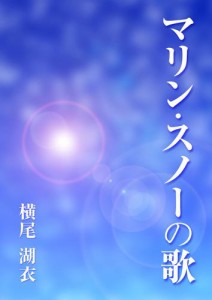 マリン・スノーの歌

横尾 湖衣